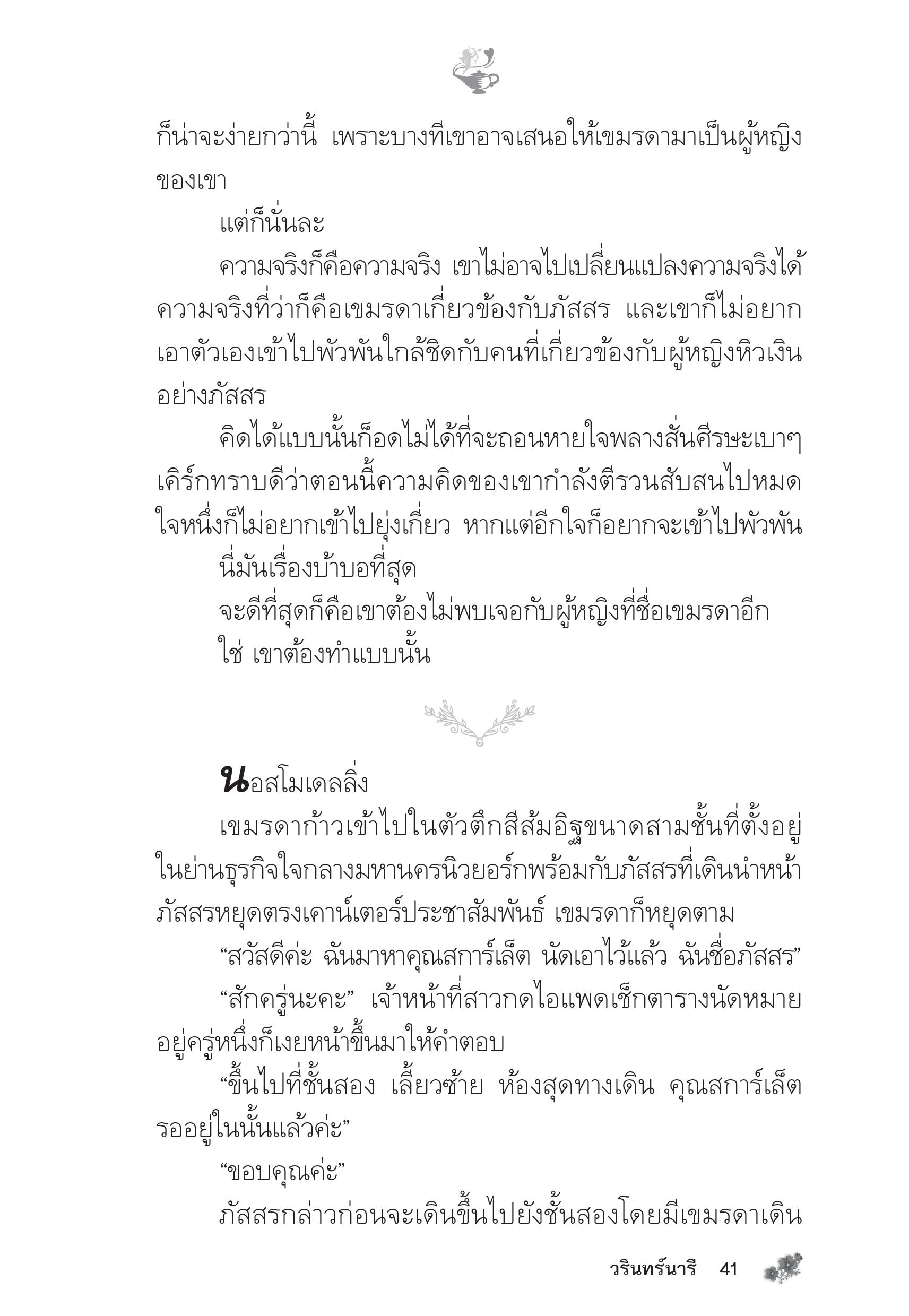 ก็น่าจะง่ายกว่านี้ เพราะบางทีเขาอาจเสนอให้เขมรดามาเป็นผู้หญิงของเขา

แต่ก็นั่นละ

ความจริงก็คือความจริง เขาไม่อาจไปเปลี่ยนแปลงความจริงได้ ความจริงที่ว่าก็คือเขมรดาเกี่ยวข้องกับภัสสร และเขาก็ไม่อยากเอาตัวเองเข้าไปพัวพันใกล้ชิดกับคนที่เกี่ยวข้องกับผู้หญิงหิวเงินอย่างภัสสร

คิดได้แบบนั้นก็อดไม่ได้ที่จะถอนหายใจพลางสั่นศีรษะเบาๆ เคิร์กทราบดีว่าตอนนี้ความคิดของเขากำลังตีรวนสับสนไปหมด ใจหนึ่งก็ไม่อยากเข้าไปยุ่งเกี่ยว หากแต่อีกใจก็อยากจะเข้าไปพัวพัน

นี่มันเรื่องบ้าบอที่สุด

จะดีที่สุดก็คือเขาต้องไม่พบเจอกับผู้หญิงที่ชื่อเขมรดาอีก

ใช่ เขาต้องทำแบบนั้น

นอสโมเดลลิ่ง

เขมรดาก้าวเข้าไปในตัวตึกสีส้มอิฐขนาดสามชั้นที่ตั้งอยู่ในย่านธุรกิจใจกลางมหานครนิวยอร์กพร้อมกับภัสสรที่เดินนำหน้า ภัสสรหยุดตรงเคาน์เตอร์ประชาสัมพันธ์ เขมรดาก็หยุดตาม

“สวัสดีค่ะ ฉันมาหาคุณสการ์เล็ต นัดเอาไว้แล้ว ฉันชื่อภัสสร”

“สักครู่นะคะ” เจ้าหน้าที่สาวกดไอแพดเช็กตารางนัดหมายอยู่ครู่หนึ่งก็เงยหน้าขึ้นมาให้คำตอบ

“ขึ้นไปที่ชั้นสอง เลี้ยวซ้าย ห้องสุดทางเดิน คุณสการ์เล็ตรออยู่ในนั้นแล้วค่ะ”

“ขอบคุณค่ะ”

ภัสสรกล่าวก่อนจะเดินขึ้นไปยังชั้นสองโดยมีเขมรดาเดิน

วรินทร์นารี 41